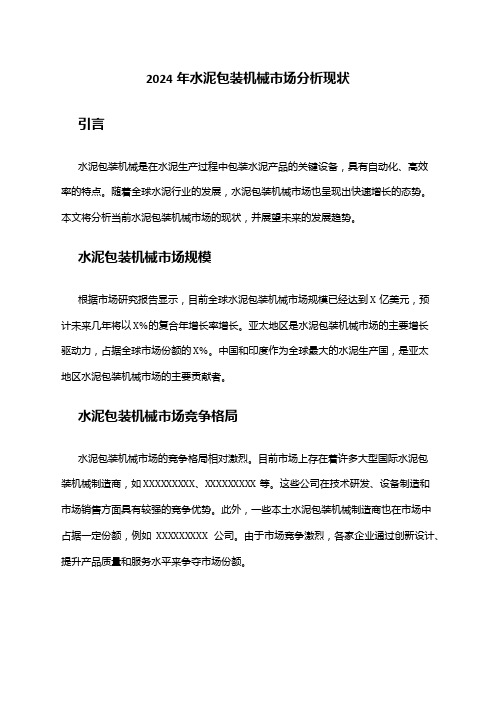 2024 年水泥包装机械市场分析现状

引言

水泥包装机械是在水泥生产过程中包装水泥产品的关键设备，具有自动化、高效率的特点。随着全球水泥行业的发展，水泥包装机械市场也呈现出快速增长的态势。本文将分析当前水泥包装机械市场的现状，并展望未来的发展趋势。

水泥包装机械市场规模

根据市场研究报告显示，目前全球水泥包装机械市场规模已经达到 X 亿美元，预计未来几年将以 X%的复合年增长率增长。亚太地区是水泥包装机械市场的主要增长驱动力，占据全球市场份额的 X%。中国和印度作为全球最大的水泥生产国，是亚太地区水泥包装机械市场的主要贡献者。

水泥包装机械市场竞争格局

水泥包装机械市场的竞争格局相对激烈。目前市场上存在着许多大型国际水泥包装机械制造商，如 XXXXXXXXX、XXXXXXXXX 等。这些公司在技术研发、设备制造和市场销售方面具有较强的竞争优势。此外，一些本土水泥包装机械制造商也在市场中占据一定份额，例如 XXXXXXXXX 公司。由于市场竞争激烈，各家企业通过创新设计、提升产品质量和服务水平来争夺市场份额。